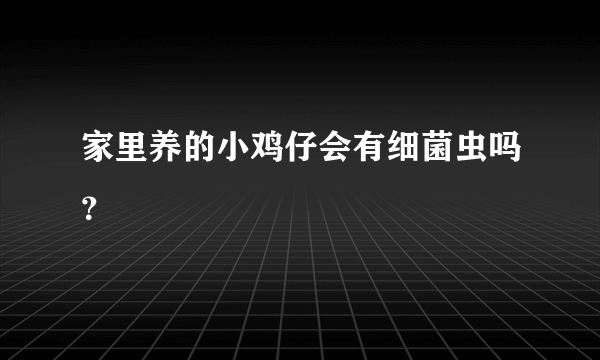 家里养的小鸡仔会有细菌虫吗?